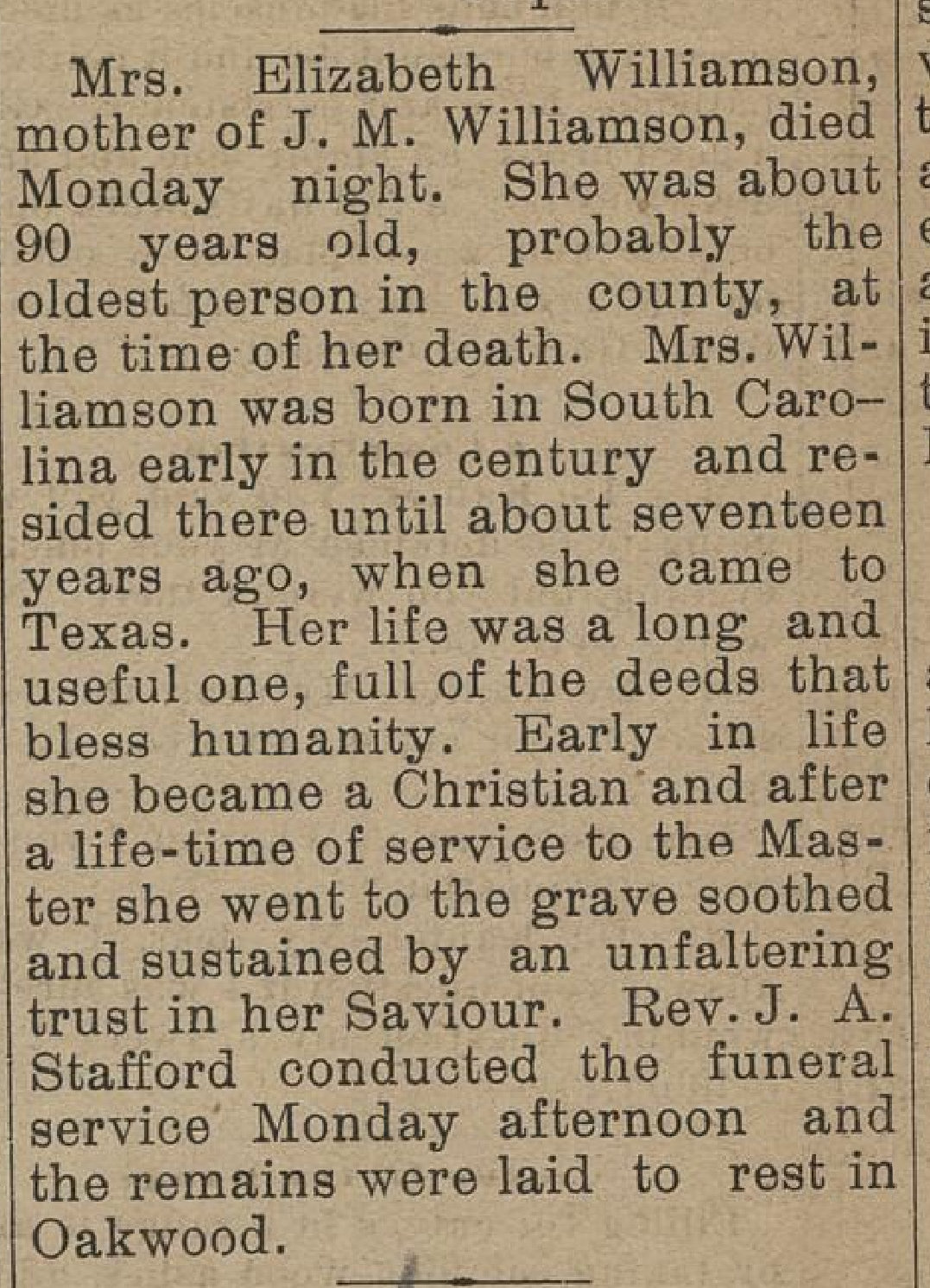 Mrs. Elizabeth Williamson, mother of J. M. Williamson, died Monday night. She was about 90 years old, probably the oldest person in the county, at the time of her death. Mrs. Williamson was born in South Carolina early in the century and resided there until about seventeen years ago, when she came to Texas. Her life was a long and useful one, full of the deeds that bless humanity. Early in life she became a Christian and after a life-time of service to the Master she went to the grave soothed and sustained by an unfaltering trust in her Saviour. Rev. J. A. Stafford conducted the funeral service Monday afternoon and the remains were laid to rest in Oakwood.